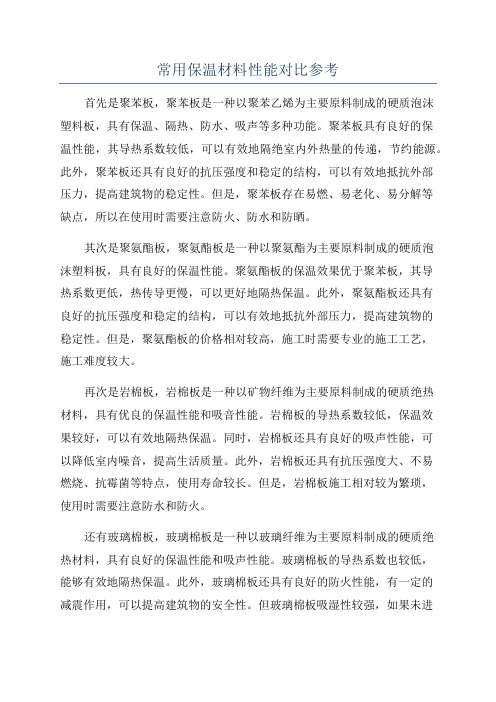 常用保温材料性能对比参考

首先是聚苯板，聚苯板是一种以聚苯乙烯为主要原料制成的硬质泡沫塑料板，具有保温、隔热、防水、吸声等多种功能。聚苯板具有良好的保温性能，其导热系数较低，可以有效地隔绝室内外热量的传递，节约能源。此外，聚苯板还具有良好的抗压强度和稳定的结构，可以有效地抵抗外部压力，提高建筑物的稳定性。但是，聚苯板存在易燃、易老化、易分解等缺点，所以在使用时需要注意防火、防水和防晒。

其次是聚氨酯板，聚氨酯板是一种以聚氨酯为主要原料制成的硬质泡沫塑料板，具有良好的保温性能。聚氨酯板的保温效果优于聚苯板，其导热系数更低，热传导更慢，可以更好地隔热保温。此外，聚氨酯板还具有良好的抗压强度和稳定的结构，可以有效地抵抗外部压力，提高建筑物的稳定性。但是，聚氨酯板的价格相对较高，施工时需要专业的施工工艺，施工难度较大。

再次是岩棉板，岩棉板是一种以矿物纤维为主要原料制成的硬质绝热材料，具有优良的保温性能和吸音性能。岩棉板的导热系数较低，保温效果较好，可以有效地隔热保温。同时，岩棉板还具有良好的吸声性能，可以降低室内噪音，提高生活质量。此外，岩棉板还具有抗压强度大、不易燃烧、抗霉菌等特点，使用寿命较长。但是，岩棉板施工相对较为繁琐，使用时需要注意防水和防火。

还有玻璃棉板，玻璃棉板是一种以玻璃纤维为主要原料制成的硬质绝热材料，具有良好的保温性能和吸声性能。玻璃棉板的导热系数也较低，能够有效地隔热保温。此外，玻璃棉板还具有良好的防火性能，有一定的减震作用，可以提高建筑物的安全性。但玻璃棉板吸湿性较强，如果未进